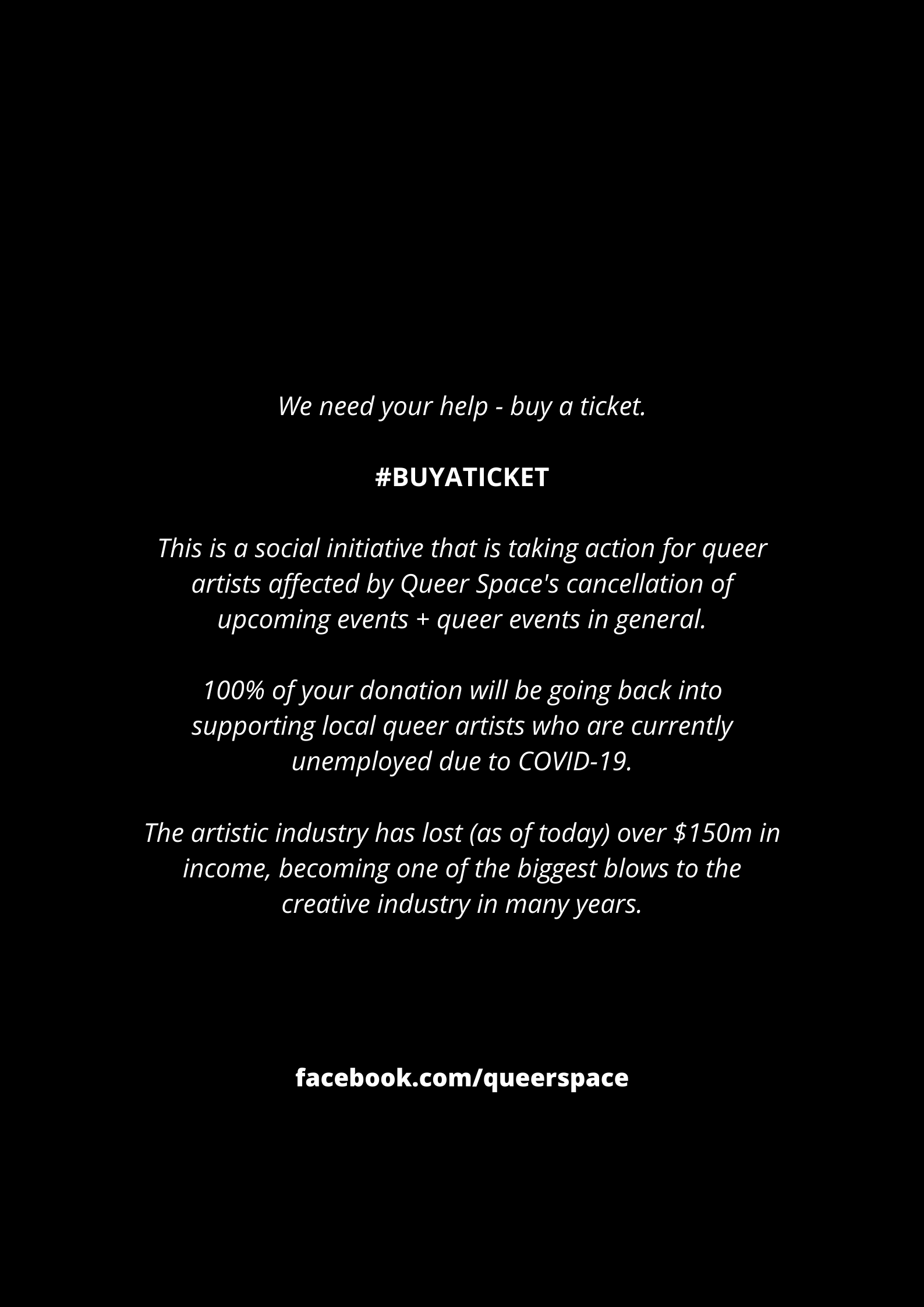 We need your help - buy a ticket.

#BUYATICKET

This is a social initiative that is taking action for queer artists affected by Queer Space's cancellation of upcoming events + queer events in general.

100% of your donation will be going back into supporting local queer artists who are currently unemployed due to COVID-19.

The artistic industry has lost (as of today) over $150m in income, becoming one of the biggest blows to the creative industry in many years.

facebook.com/queerspace